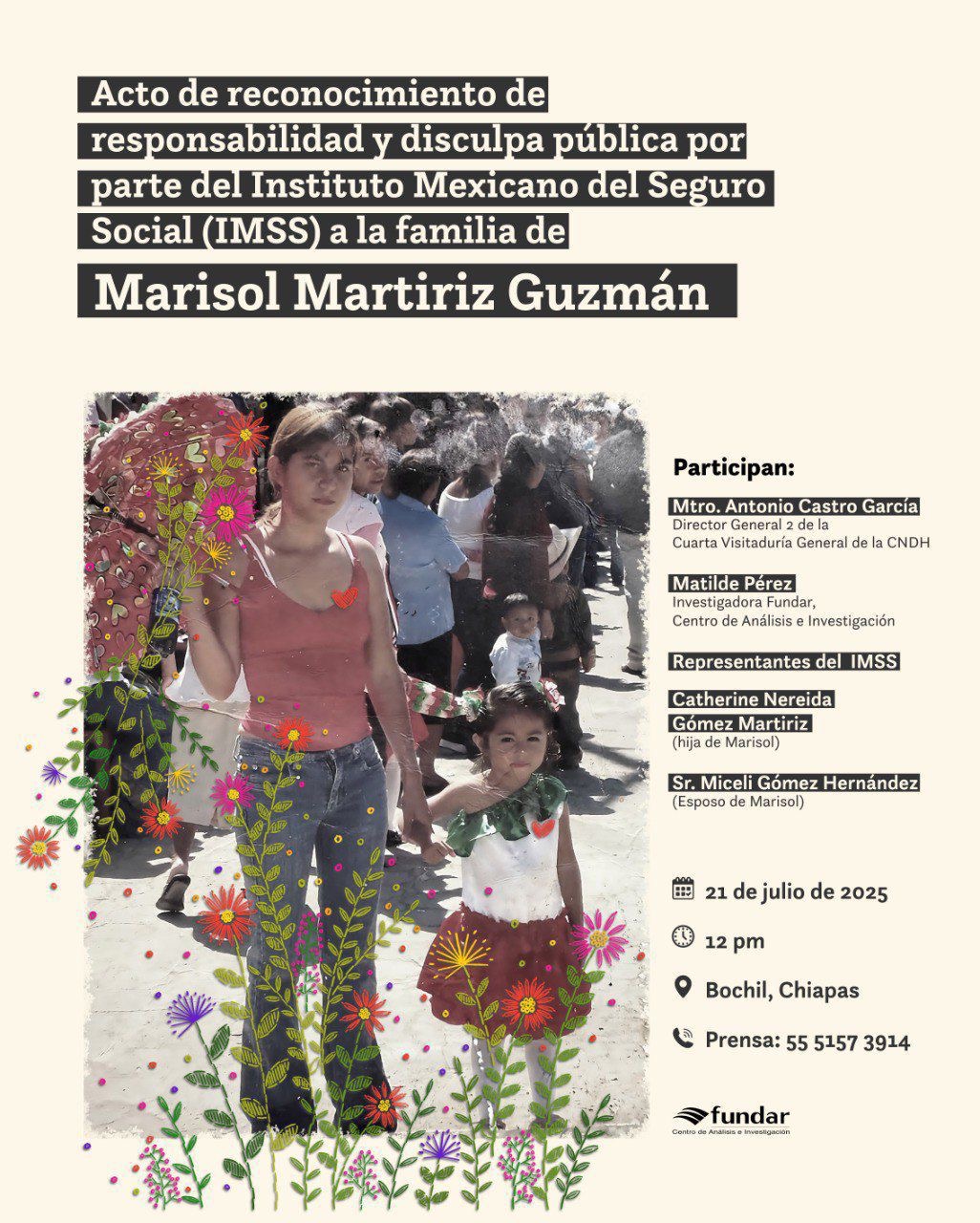 Acto de reconocimiento de responsabilidad y disculpa pública por parte del Instituto Mexicano del Seguro Social (IMSS) a la familia de

Marisol Martiriz Guzmán

Participan:

Mtro. Antonio Castro García
Director General 2 de la
Cuarta Visitaduría General de la CNDH

Matilde Pérez
Investigadora Fundar,
Centro de Análisis e Investigación

Representantes del IMSS

Catherine Nereida
Gómez Martiriz
(hija de Marisol)

Sr. Miceli Gómez Hernández
(Esposo de Marisol)

21 de julio de 2025

12 pm

Bochil, Chiapas

Prensa: 55 5157 3914

fundar
Centro de Análisis e Investigación